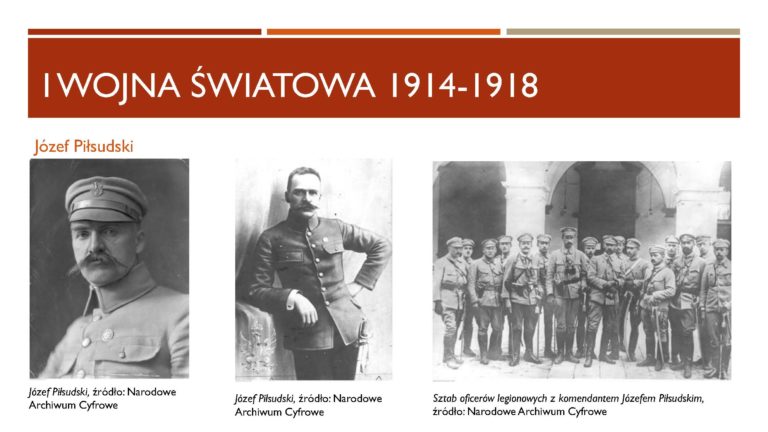 I WOJNA ŚWIATOWA 1914-1918

Józef Piłsudski

Józef Piłsudski, źródło: Narodowe Archiwum Cyfrowe

Józef Piłsudski, źródło: Narodowe Archiwum Cyfrowe

Sztab oficerów legionowych z komendantem Józefem Piłsudskim, źródło: Narodowe Archiwum Cyfrowe